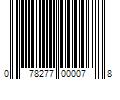 0 78277 00007 8